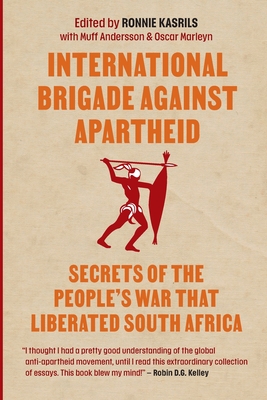 Edited by RONNIE KASRILS
with Muff Andersson & Oscar Marleyn

INTERNATIONAL BRIGADE AGAINST APARTHEID

SECRETS OF THE PEOPLE'S WAR THAT LIBERATED SOUTH AFRICA

"I thought I had a pretty good understanding of the global anti-apartheid movement, until I read this extraordinary collection of essays. This book blew my mind!" – Robin D.G. Kelley